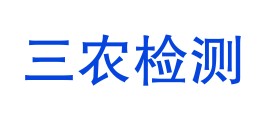 三农检测